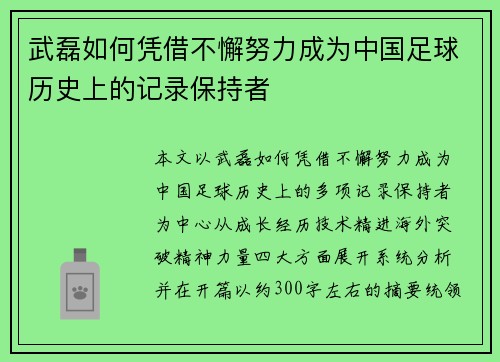 武磊如何凭借不懈努力成为中国足球历史上的记录保持者

本文以武磊如何凭借不懈努力成为中国足球历史上的多项记录保持者为中心从成长经历技术精进海外突破精神力量四大方面展开系统分析并在开篇以约300字左右的摘要统领